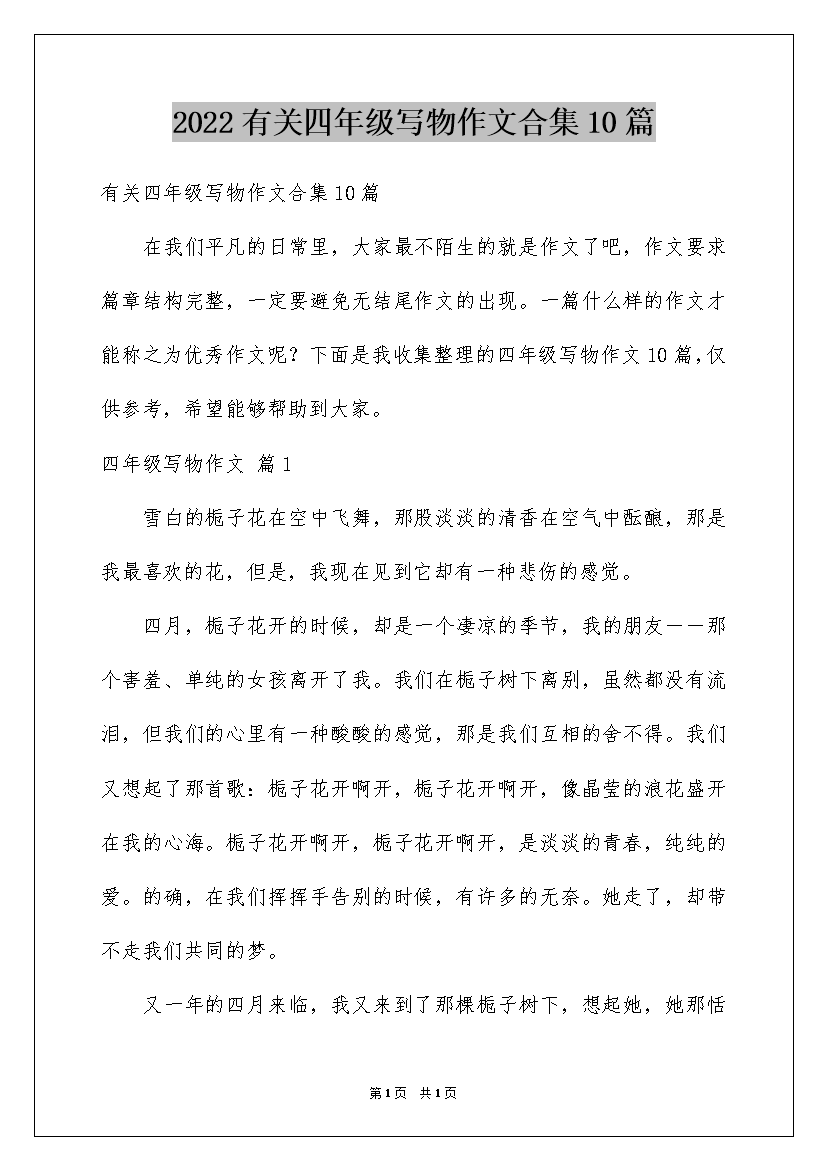 2022有关四年级写物作文合集10篇

有关四年级写物作文合集10篇

在我们平凡的日常里，大家最不陌生的就是作文了吧，作文要求篇章结构完整，一定要避免无结尾作文的出现。一篇什么样的作文才能称之为优秀作文呢？下面是我收集整理的四年级写物作文10篇，仅供参考，希望能够帮助到大家。

四年级写物作文 篇1

雪白的栀子花在空中飞舞，那股淡淡的清香在空气中酝酿，那是我最喜欢的花，但是，我现在见到它却有一种悲伤的感觉。

四月，栀子花开的时候，却是一个凄凉的季节，我的朋友——那个害羞、单纯的女孩离开了我。我们在栀子树下离别，虽然都没有流泪，但我们的心里有一种酸酸的感觉，那是我们互相的舍不得。我们又想起了那首歌：栀子花开啊开，栀子花开啊开，像晶莹的浪花盛开在我的心海。栀子花开啊开，栀子花开啊开，是淡淡的青春，纯纯的爱。的确，在我们挥挥手告别的时候，有许多的无奈。她走了，却带不走我们共同的梦。

又一年的四月来临，我又来到了那棵栀子树下，想起她，她那恬

第1页 共1页